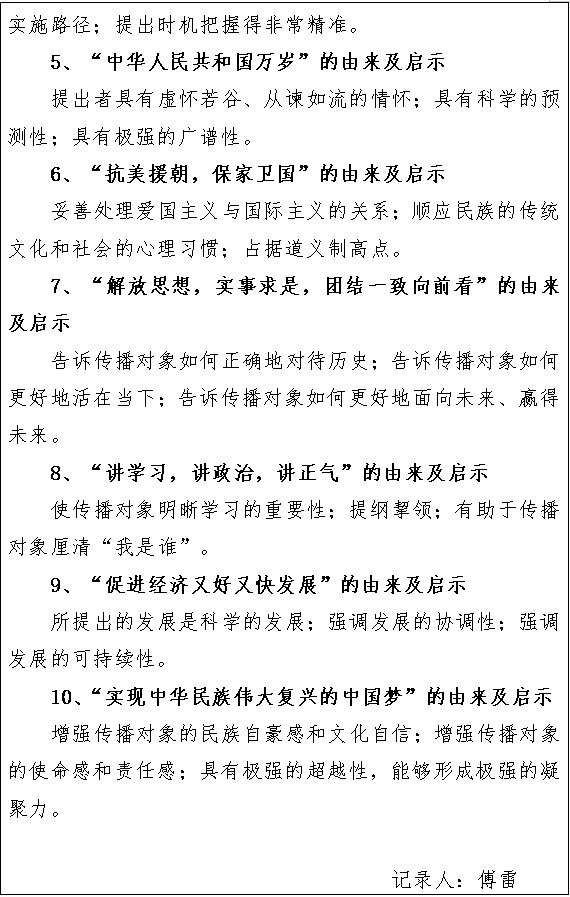 实施路径；提出时机把握得非常精准。

5、“中华人民共和国万岁”的由来及启示

提出者具有虚怀若谷、从谏如流的情怀；具有科学的预测性；具有极强的广谱性。

6、“抗美援朝，保家卫国”的由来及启示

妥善处理爱国主义与国际主义的关系；顺应民族的传统文化和社会的心理习惯；占据道义制高点。

7、“解放思想，实事求是，团结一致向前看”的由来及启示

告诉传播对象如何正确地对待历史；告诉传播对象如何更好地活在当下；告诉传播对象如何更好地面向未来、赢得未来。

8、“讲学习，讲政治，讲正气”的由来及启示

使传播对象明晰学习的重要性；提纲挈领；有助于传播对象厘清“我是谁”。

9、“促进经济又好又快发展”的由来及启示

所提出的发展是科学的发展；强调发展的协调性；强调发展的可持续性。

10、“实现中华民族伟大复兴的中国梦”的由来及启示

增强传播对象的民族自豪感和文化自信；增强传播对象的使命感和责任感；具有极强的超越性，能够形成极强的凝聚力。

记录人：傅雷